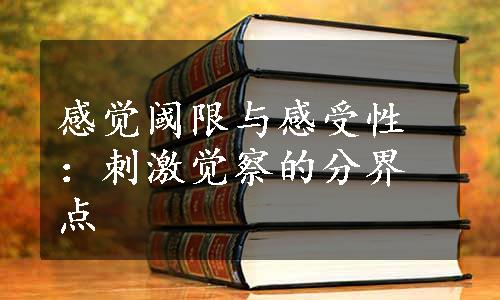 感觉阈限与感受性：刺激觉察的分界点